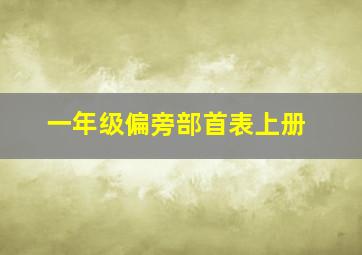 一年级偏旁部首表上册